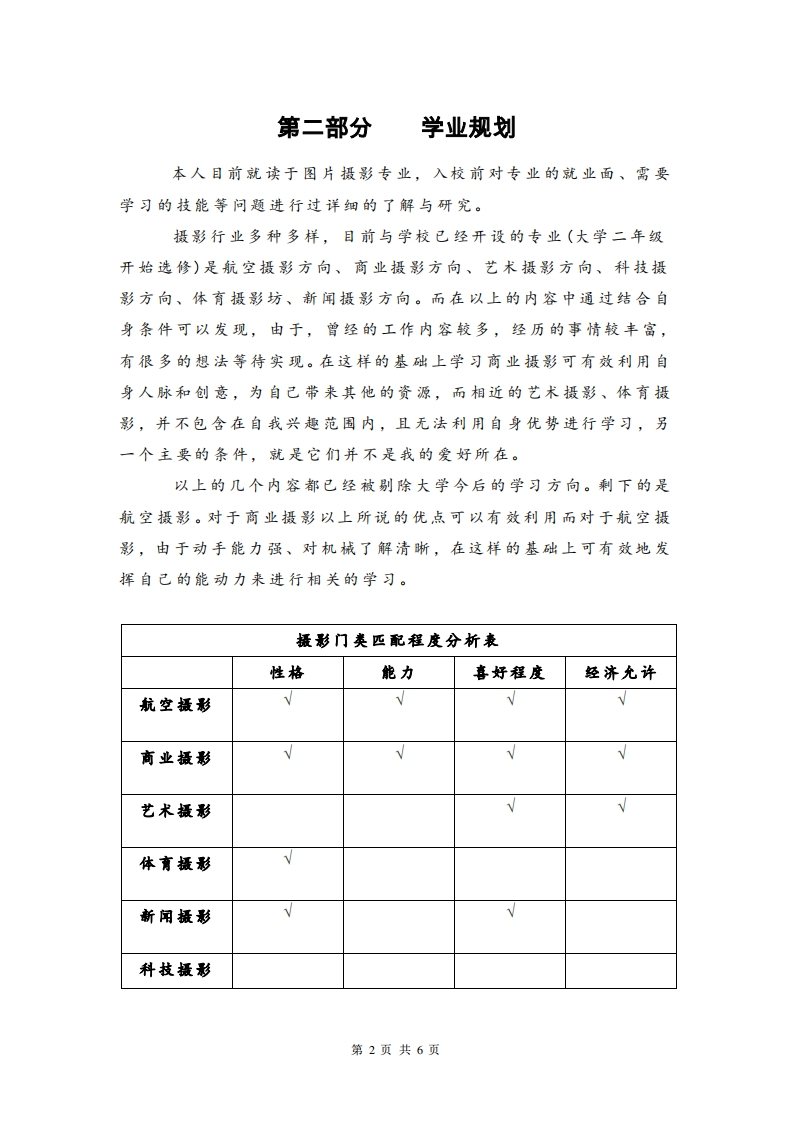 第二部分　　学业规划

本人目前就读于图片摄影专业，入校前对专业的就业面、需要学习的技能等问题进行过详细的了解与研究。

摄影行业多种多样，目前与学校已经开设的专业(大学二年级开始选修)是航空摄影方向、商业摄影方向、艺术摄影方向、科技摄影方向、体育摄影坊、新闻摄影方向。而在以上的内容中通过结合自身条件可以发现，由于，曾经的工作内容较多，经历的事情较丰富，有很多的想法等待实现。在这样的基础上学习商业摄影可有效利用自身人脉和创意，为自己带来其他的资源，而相近的艺术摄影、体育摄影，并不包含在自我兴趣范围内，且无法利用自身优势进行学习，另一个主要的条件，就是它们并不是我的爱好所在。

以上的几个内容都已经被剔除大学今后的学习方向。剩下的是航空摄影。对于商业摄影以上所说的优点可以有效利用而对于航空摄影，由于动手能力强、对机械了解清晰，在这样的基础上可有效地发挥自己的能动力来进行相关的学习。

| 摄影门类匹配程度分析表 | | | | |
|---|---|---|---|---|
| | 性格 | 能力 | 喜好程度 | 经济允许 |
| 航空摄影 | √ | √ | √ | √ |
| 商业摄影 | √ | √ | √ | √ |
| 艺术摄影 | | | √ | √ |
| 体育摄影 | √ | | | |
| 新闻摄影 | √ | | √ | |
| 科技摄影 | | | | |

第 2 页 共 6 页